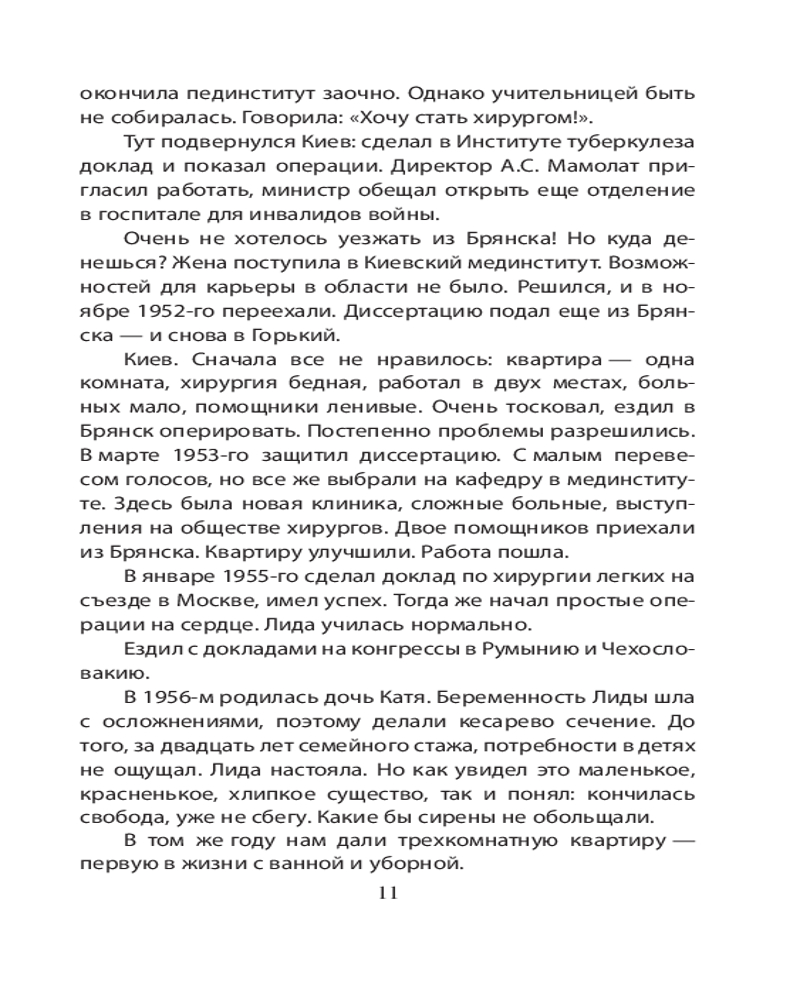 окончила пединститут заочно. Однако учительницей быть не собиралась. Говорила: «Хочу стать хирургом!».

Тут подвернулся Киев: сделал в Институте туберкулеза доклад и показал операции. Директор А.С. Мамолат пригласил работать, министр обещал открыть еще отделение в госпитале для инвалидов войны.

Очень не хотелось уезжать из Брянска! Но куда денешься? Жена поступила в Киевский мединститут. Возможностей для карьеры в области не было. Решился, и в ноябре 1952-го переехали. Диссертацию подал еще из Брянска — и снова в Горький.

Киев. Сначала все не нравилось: квартира — одна комната, хирургия бедная, работал в двух местах, больных мало, помощники ленивые. Очень тосковал, ездил в Брянск оперировать. Постепенно проблемы разрешились. В марте 1953-го защитил диссертацию. С малым перевесом голосов, но все же выбрали на кафедру в мединституте. Здесь была новая клиника, сложные больные, выступления на обществе хирургов. Двое помощников приехали из Брянска. Квартиру улучшили. Работа пошла.

В январе 1955-го сделал доклад по хирургии легких на съезде в Москве, имел успех. Тогда же начал простые операции на сердце. Лида училась нормально.

Ездил с докладами на конгрессы в Румынию и Чехословакию.

В 1956-м родилась дочь Катя. Беременность Лиды шла с осложнениями, поэтому делали кесарево сечение. До того, за двадцать лет семейного стажа, потребности в детях не ощущал. Лида настояла. Но как увидел это маленькое, красненькое, хлипкое существо, так и понял: кончилась свобода, уже не сбегу. Какие бы сирены не обольщали.

В том же году нам дали трехкомнатную квартиру — первую в жизни с ванной и уборной.

11